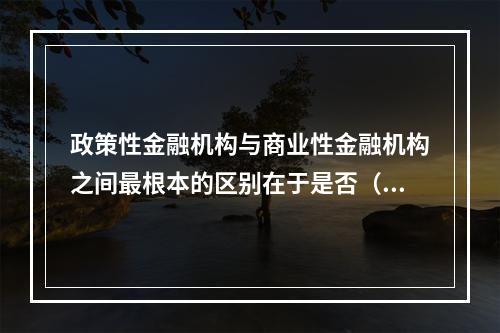 政策性金融机构与商业性金融机构之间最根本的区别在于是否（...